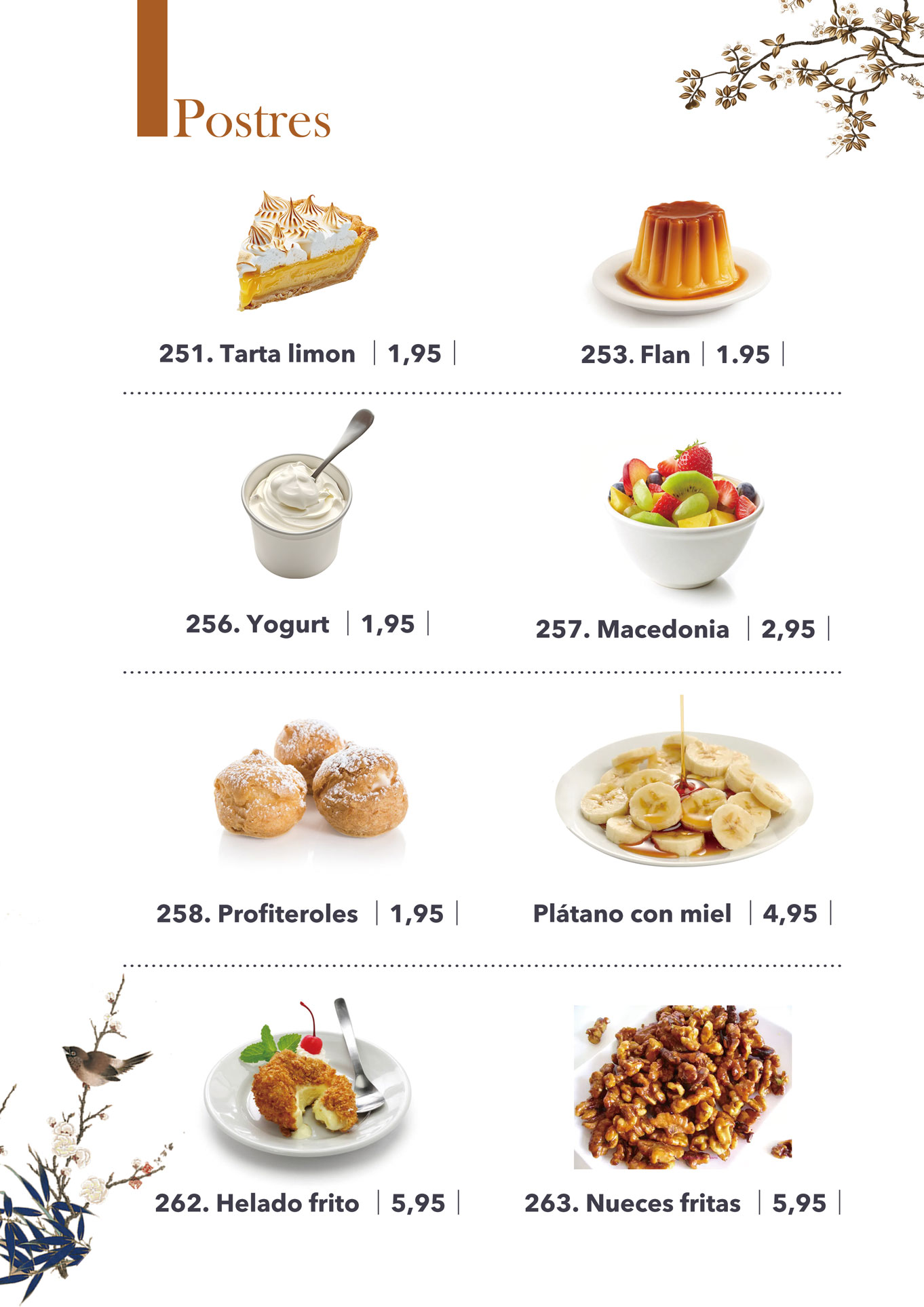 Postres

251. Tarta limon | 1,95 |

253. Flan | 1.95 |

256. Yogurt | 1,95 |

257. Macedonia | 2,95 |

258. Profiteroles | 1,95 |

Plátano con miel | 4,95 |

262. Helado frito | 5,95 |

263. Nueces fritas | 5,95 |